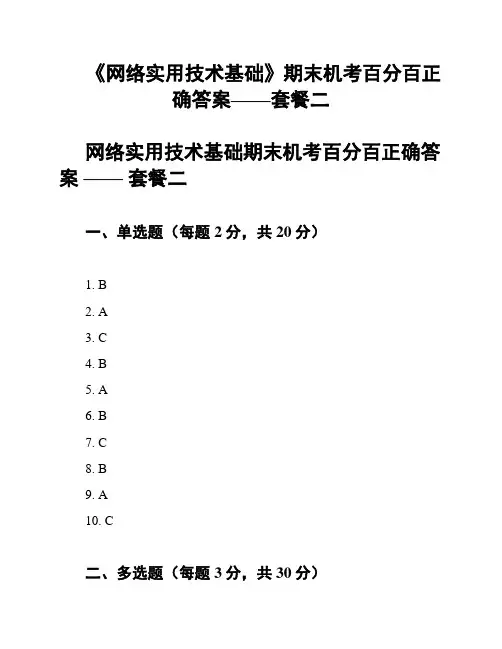 《网络实用技术基础》期末机考百分百正确答案——套餐二

网络实用技术基础期末机考百分百正确答案 —— 套餐二

一、单选题（每题 2 分，共 20 分）

1. B

2. A

3. C

4. B

5. A

6. B

7. C

8. B

9. A

10. C

二、多选题（每题 3 分，共 30 分）